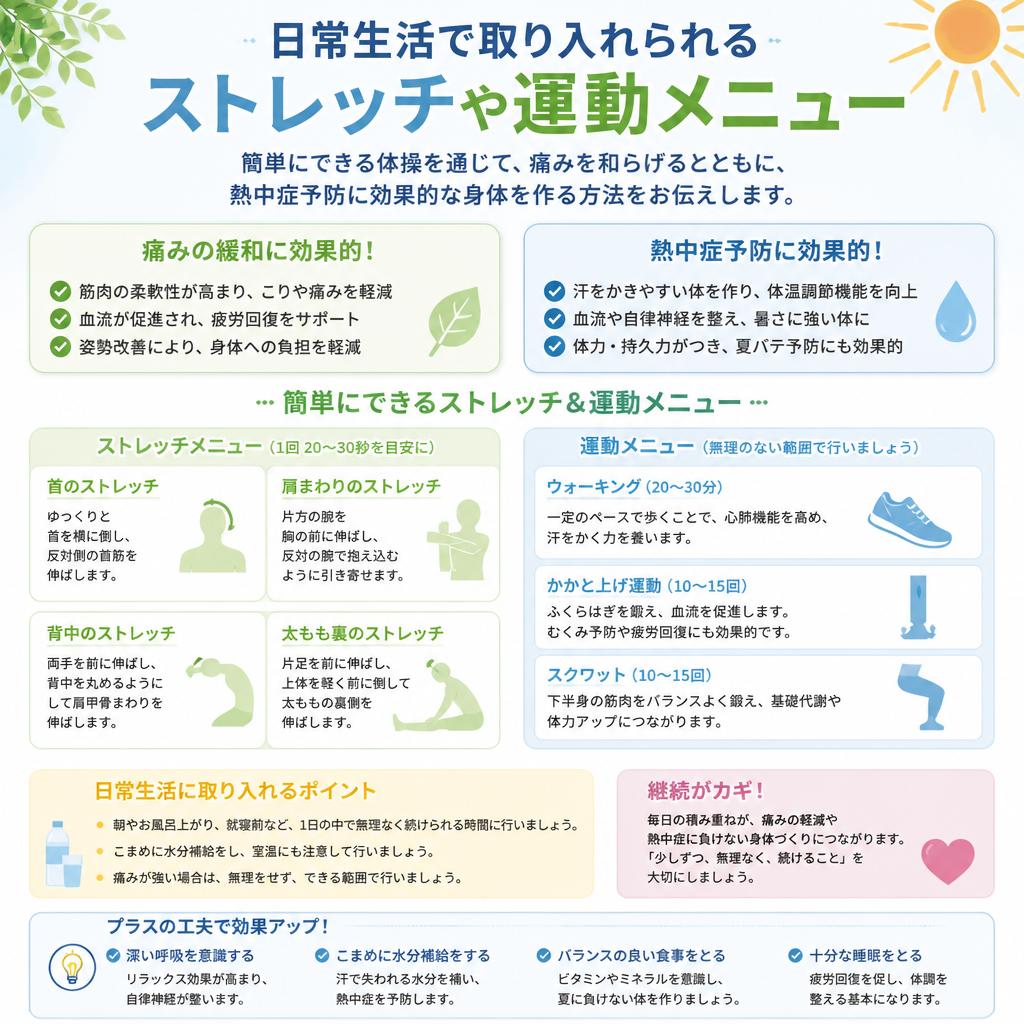 日常生活で取り入れられる
ストレッチや運動メニュー

簡単にできる体操を通じて、痛みを和らげるとともに、熱中症予防に効果的な身体を作る方法をお伝えします。

痛みの緩和に効果的！
筋肉の柔軟性が高まり、こりや痛みを軽減
血流が促進され、疲労回復をサポート
姿勢改善により、身体への負担を軽減

熱中症予防に効果的！
汗をかきやすい体を作り、体温調節機能を向上
血流や自律神経を整え、暑さに強い体に
体力・持久力がつき、夏バテ予防にも効果的

簡単にできるストレッチ＆運動メニュー

ストレッチメニュー（1回 20〜30秒を目安に）

首のストレッチ
ゆっくりと首を横に倒し、反対側の首筋を伸ばします。

肩まわりのストレッチ
片方の腕を胸の前に伸ばし、反対の腕で抱え込むように引き寄せます。

背中のストレッチ
両手を前に伸ばし、背中を丸めるようにして肩甲骨まわりを伸ばします。

太もも裏のストレッチ
片足を前に伸ばし、上体を軽く前に倒して太ももの裏側を伸ばします。

運動メニュー（無理のない範囲で行いましょう）

ウォーキング（20〜30分）
一定のペースで歩くことで、心肺機能を高め、汗をかく力を養います。

かかと上げ運動（10〜15回）
ふくらはぎを鍛え、血流を促進します。むくみ予防や疲労回復にも効果的です。

スクワット（10〜15回）
下半身の筋肉をバランスよく鍛え、基礎代謝や体力アップにつながります。

日常生活に取り入れるポイント
朝やお風呂上がり、就寝前など、1日の中で無理なく続けられる時間に行いましょう。
こまめに水分補給をし、室温にも注意して行いましょう。
痛みが強い場合は、無理をせず、できる範囲で行いましょう。

継続がカギ！
毎日の積み重ねが、痛みの軽減や熱中症に負けない身体づくりにつながります。「少しずつ、無理なく、続けること」を大切にしましょう。

プラスの工夫で効果アップ！
深い呼吸を意識する
リラックス効果が高まり、自律神経が整います。
こまめに水分補給をする
汗で失われる水分を補い、熱中症を予防します。
バランスの良い食事をとる
ビタミンやミネラルを意識し、夏に負けない体を作りましょう。
十分な睡眠をとる
疲労回復を促し、体調を整える基本になります。